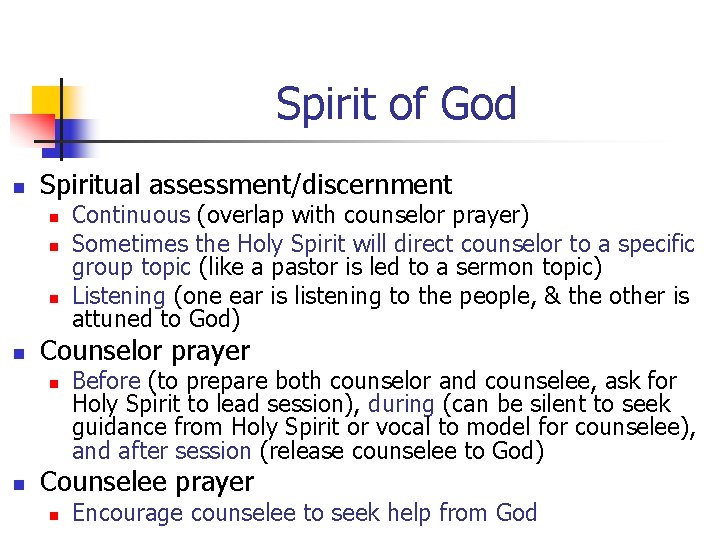 Spirit of God

- Spiritual assessment/discernment
  - Continuous (overlap with counselor prayer)
  - Sometimes the Holy Spirit will direct counselor to a specific group topic (like a pastor is led to a sermon topic)
  - Listening (one ear is listening to the people, & the other is attuned to God)
- Counselor prayer
  - Before (to prepare both counselor and counselee, ask for Holy Spirit to lead session), during (can be silent to seek guidance from Holy Spirit or vocal to model for counselee), and after session (release counselee to God)
- Counselee prayer
  - Encourage counselee to seek help from God